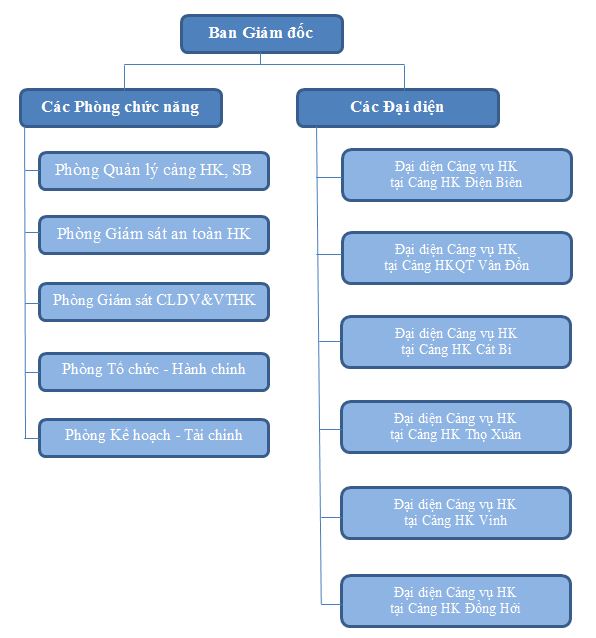 Ban Giám đốc

Các Phòng chức năng

Phòng Quản lý cảng HK, SB

Phòng Giám sát an toàn HK

Phòng Giám sát CLDV&VTHK

Phòng Tổ chức - Hành chính

Phòng Kế hoạch - Tài chính

Các Đại diện

Đại diện Cảng vụ HK tại Cảng HK Điện Biên

Đại diện Cảng vụ HK tại Cảng HKQT Vân Đồn

Đại diện Cảng vụ HK tại Cảng HK Cát Bi

Đại diện Cảng vụ HK tại Cảng HK Thọ Xuân

Đại diện Cảng vụ HK tại Cảng HK Vinh

Đại diện Cảng vụ HK tại Cảng HK Đồng Hới